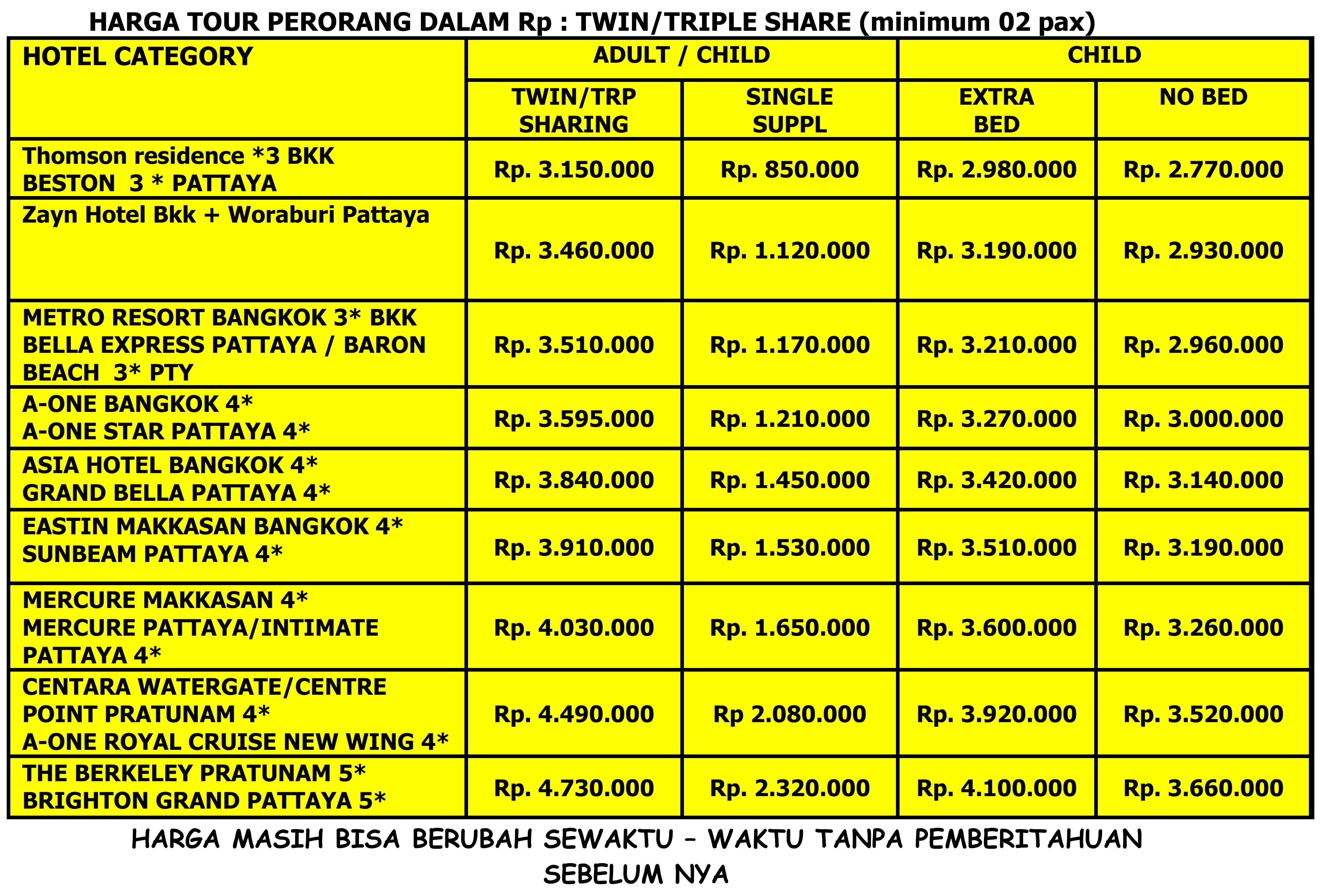 HARGA TOUR PERORANG DALAM Rp : TWIN/TRIPLE SHARE (minimum 02 pax)

| HOTEL CATEGORY | ADULT / CHILD | | CHILD | |
|---|---|---|---|---|
| | TWIN/TRP SHARING | SINGLE SUPPL | EXTRA BED | NO BED |
| Thomson residence *3 BKK BESTON 3 * PATTAYA | Rp. 3.150.000 | Rp. 850.000 | Rp. 2.980.000 | Rp. 2.770.000 |
| Zayn Hotel Bkk + Woraburi Pattaya | Rp. 3.460.000 | Rp. 1.120.000 | Rp. 3.190.000 | Rp. 2.930.000 |
| METRO RESORT BANGKOK 3* BKK BELLA EXPRESS PATTAYA / BARON BEACH 3* PTY | Rp. 3.510.000 | Rp. 1.170.000 | Rp. 3.210.000 | Rp. 2.960.000 |
| A-ONE BANGKOK 4* A-ONE STAR PATTAYA 4* | Rp. 3.595.000 | Rp. 1.210.000 | Rp. 3.270.000 | Rp. 3.000.000 |
| ASIA HOTEL BANGKOK 4* GRAND BELLA PATTAYA 4* | Rp. 3.840.000 | Rp. 1.450.000 | Rp. 3.420.000 | Rp. 3.140.000 |
| EASTIN MAKKASAN BANGKOK 4* SUNBEAM PATTAYA 4* | Rp. 3.910.000 | Rp. 1.530.000 | Rp. 3.510.000 | Rp. 3.190.000 |
| MERCURE MAKKASAN 4* MERCURE PATTAYA/INTIMATE PATTAYA 4* | Rp. 4.030.000 | Rp. 1.650.000 | Rp. 3.600.000 | Rp. 3.260.000 |
| CENTARA WATERGATE/CENTRE POINT PRATUNAM 4* A-ONE ROYAL CRUISE NEW WING 4* | Rp. 4.490.000 | Rp 2.080.000 | Rp. 3.920.000 | Rp. 3.520.000 |
| THE BERKELEY PRATUNAM 5* BRIGHTON GRAND PATTAYA 5* | Rp. 4.730.000 | Rp. 2.320.000 | Rp. 4.100.000 | Rp. 3.660.000 |

HARGA MASIH BISA BERUBAH SEWAKTU – WAKTU TANPA PEMBERITAHUAN SEBELUM NYA